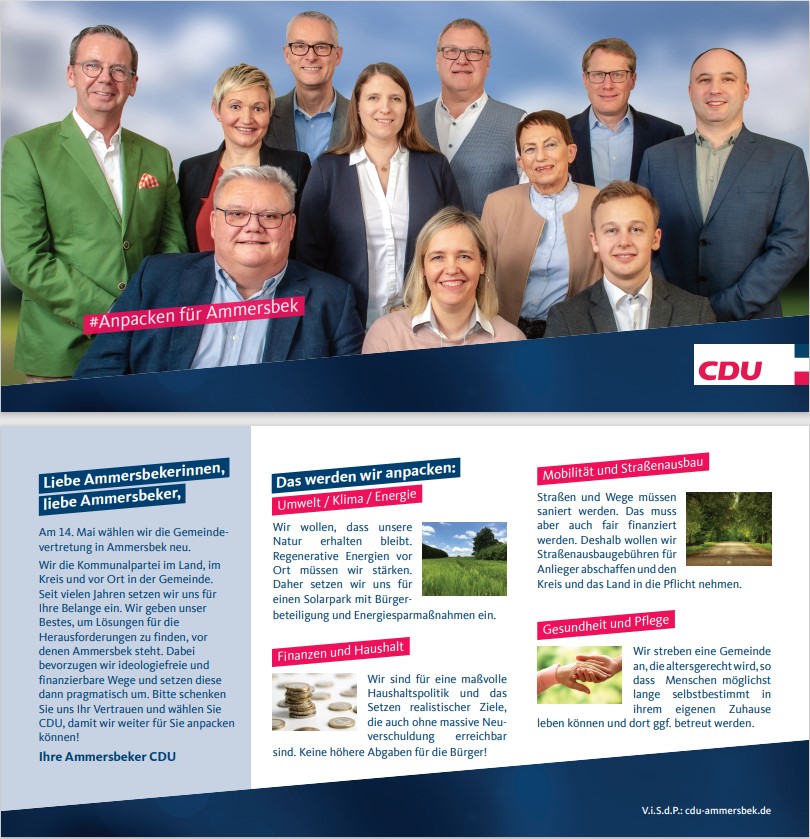 #Anpacken für Ammersbek

CDU

Liebe Ammersbekerinnen,
liebe Ammersbeker,

Am 14. Mai wählen wir die Gemeindevertretung in Ammersbek neu.

Wir die Kommunalpartei im Land, im Kreis und vor Ort in der Gemeinde. Seit vielen Jahren setzen wir uns für Ihre Belange ein. Wir geben unser Bestes, um Lösungen für die Herausforderungen zu finden, vor denen Ammersbek steht. Dabei bevorzugen wir ideologiefreie und finanzierbare Wege und setzen diese dann pragmatisch um. Bitte schenken Sie uns Ihr Vertrauen und wählen Sie CDU, damit wir weiter für Sie anpacken können!

Ihre Ammersbeker CDU

Das werden wir anpacken:

Umwelt / Klima / Energie

Wir wollen, dass unsere Natur erhalten bleibt. Regenerative Energien vor Ort müssen wir stärken. Daher setzen wir uns für einen Solarpark mit Bürgerbeteiligung und Energiesparmaßnahmen ein.

Finanzen und Haushalt

Wir sind für eine maßvolle Haushaltspolitik und das Setzen realistischer Ziele, die auch ohne massive Neuverschuldung erreichbar sind. Keine höhere Abgaben für die Bürger!

Mobilität und Straßenausbau

Straßen und Wege müssen saniert werden. Das muss aber auch fair finanziert werden. Deshalb wollen wir Straßenausbaugebühren für Anlieger abschaffen und den Kreis und das Land in die Pflicht nehmen.

Gesundheit und Pflege

Wir streben eine Gemeinde an, die altersgerecht wird, so dass Menschen möglichst lange selbstbestimmt in ihrem eigenen Zuhause leben können und dort ggf. betreut werden.

V.i.S.d.P.: cdu-ammersbek.de